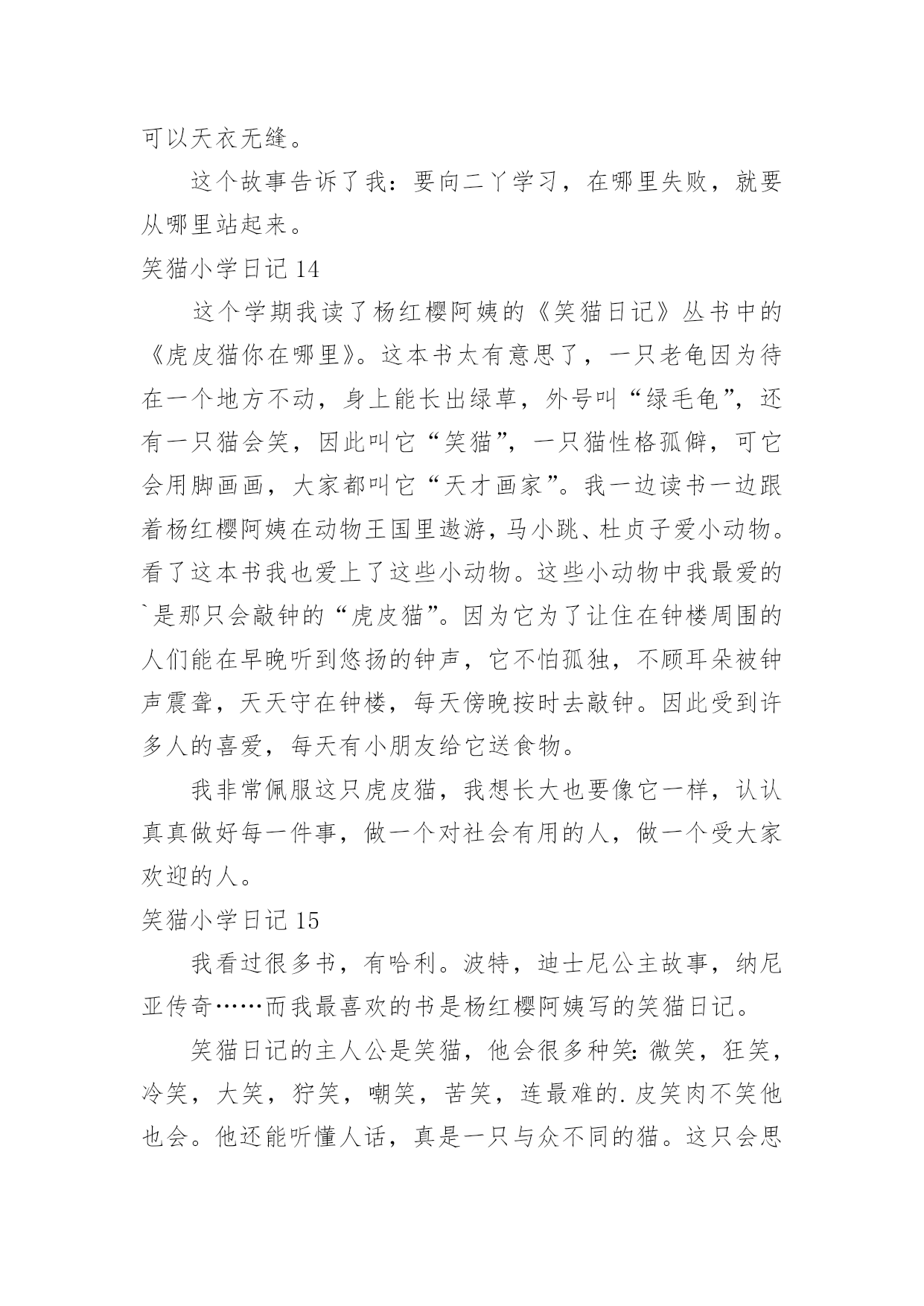 可以天衣无缝。

这个故事告诉了我：要向二丫学习，在哪里失败，就要从哪里站起来。

笑猫小学日记 14

这个学期我读了杨红樱阿姨的《笑猫日记》丛书中的《虎皮猫你在哪里》。这本书太有意思了，一只老龟因为待在一个地方不动，身上能长出绿草，外号叫“绿毛龟”，还有一只猫会笑，因此叫它“笑猫”，一只猫性格孤僻，可它会用脚画画，大家都叫它“天才画家”。我一边读书一边跟着杨红樱阿姨在动物王国里遨游，马小跳、杜贞子爱小动物。看了这本书我也爱上了这些小动物。这些小动物中我最爱的`是那只会敲钟的“虎皮猫”。因为它为了让住在钟楼周围的人们能在早晚听到悠扬的钟声，它不怕孤独，不顾耳朵被钟声震聋，天天守在钟楼，每天傍晚按时去敲钟。因此受到许多人的喜爱，每天有小朋友给它送食物。

我非常佩服这只虎皮猫，我想长大也要像它一样，认认真真做好每一件事，做一个对社会有用的人，做一个受大家欢迎的人。

笑猫小学日记 15

我看过很多书，有哈利。波特，迪士尼公主故事，纳尼亚传奇……而我最喜欢的书是杨红樱阿姨写的笑猫日记。

笑猫日记的主人公是笑猫，他会很多种笑：微笑，狂笑，冷笑，大笑，狞笑，嘲笑，苦笑，连最难的.皮笑肉不笑他也会。他还能听懂人话，真是一只与众不同的猫。这只会思